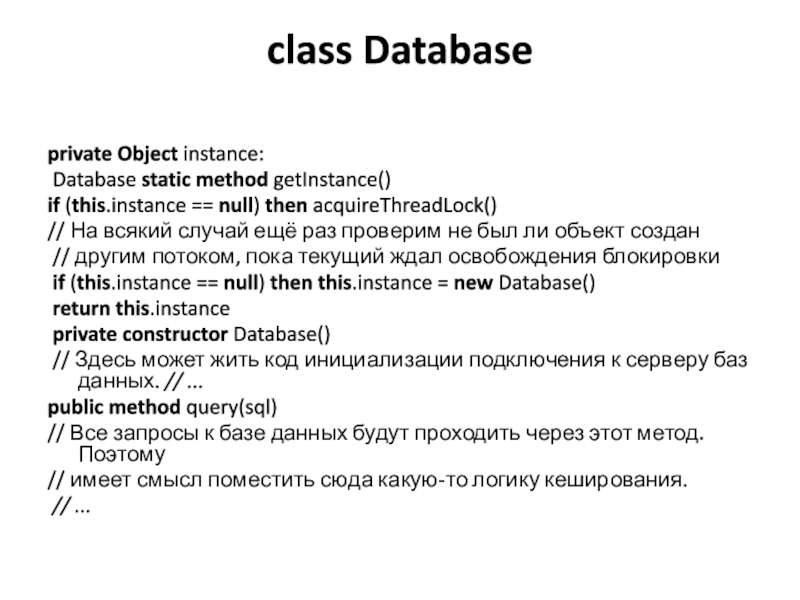 class Database

private Object instance:
Database static method getInstance()
if (this.instance == null) then acquireThreadLock()
// На всякий случай ещё раз проверим не был ли объект создан
// другим потоком, пока текущий ждал освобождения блокировки
if (this.instance == null) then this.instance = new Database()
return this.instance
private constructor Database()
// Здесь может жить код инициализации подключения к серверу баз данных. // ...
public method query(sql)
// Все запросы к базе данных будут проходить через этот метод. Поэтому
// имеет смысл поместить сюда какую-то логику кеширования.
// ...